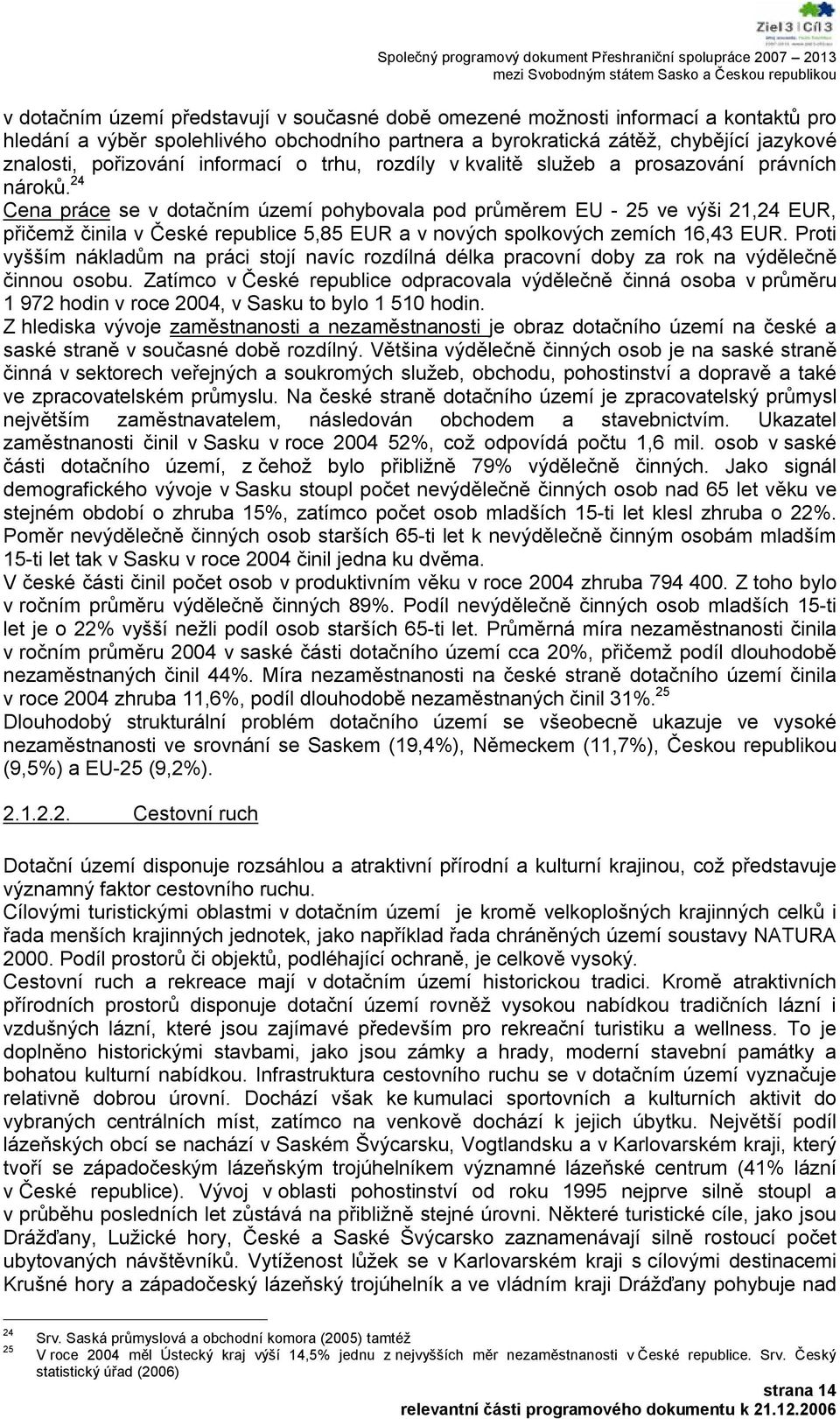 Ziel 3 | Cíl 3

Společný programový dokument Přeshraniční spolupráce 2007 – 2013 mezi Svobodným státem Sasko a Českou republikou

v dotačním území představují v současné době omezené možnosti informací a kontaktů pro hledání a výběr spolehlivého obchodního partnera a byrokratická zátěž, chybějící jazykové znalosti, pořizování informací o trhu, rozdíly v kvalitě služeb a prosazování právních nároků.$^{24}$
Cena práce se v dotačním území pohybovala pod průměrem EU - 25 ve výši 21,24 EUR, přičemž činila v České republice 5,85 EUR a v nových spolkových zemích 16,43 EUR. Proti vyšším nákladům na práci stojí navíc rozdílná délka pracovní doby za rok na výdělečně činnou osobu. Zatímco v České republice odpracovala výdělečně činná osoba v průměru 1 972 hodin v roce 2004, v Sasku to bylo 1 510 hodin.
Z hlediska vývoje zaměstnanosti a nezaměstnanosti je obraz dotačního území na české a saské straně v současné době rozdílný. Většina výdělečně činných osob je na saské straně činná v sektorech veřejných a soukromých služeb, obchodu, pohostinství a dopravě a také ve zpracovatelském průmyslu. Na české straně dotačního území je zpracovatelský průmysl největším zaměstnavatelem, následován obchodem a stavebnictvím. Ukazatel zaměstnanosti činil v Sasku v roce 2004 52%, což odpovídá počtu 1,6 mil. osob v saské části dotačního území, z čehož bylo přibližně 79% výdělečně činných. Jako signál demografického vývoje v Sasku stoupl počet nevýdělečně činných osob nad 65 let věku ve stejném období o zhruba 15%, zatímco počet osob mladších 15-ti let klesl zhruba o 22%. Poměr nevýdělečně činných osob starších 65-ti let k nevýdělečně činným osobám mladším 15-ti let tak v Sasku v roce 2004 činil jedna ku dvěma.
V české části činil počet osob v produktivním věku v roce 2004 zhruba 794 400. Z toho bylo v ročním průměru výdělečně činných 89%. Podíl nevýdělečně činných osob mladších 15-ti let je o 22% vyšší nežli podíl osob starších 65-ti let. Průměrná míra nezaměstnanosti činila v ročním průměru 2004 v saské části dotačního území cca 20%, přičemž podíl dlouhodobě nezaměstnaných činil 44%. Míra nezaměstnanosti na české straně dotačního území činila v roce 2004 zhruba 11,6%, podíl dlouhodobě nezaměstnaných činil 31%.$^{25}$
Dlouhodobý strukturální problém dotačního území se všeobecně ukazuje ve vysoké nezaměstnanosti ve srovnání se Saskem (19,4%), Německem (11,7%), Českou republikou (9,5%) a EU-25 (9,2%).

2.1.2.2. Cestovní ruch

Dotační území disponuje rozsáhlou a atraktivní přírodní a kulturní krajinou, což představuje významný faktor cestovního ruchu.
Cílovými turistickými oblastmi v dotačním území je kromě velkoplošných krajinných celků i řada menších krajinných jednotek, jako například řada chráněných území soustavy NATURA 2000. Podíl prostorů či objektů, podléhající ochraně, je celkově vysoký.
Cestovní ruch a rekreace mají v dotačním území historickou tradici. Kromě atraktivních přírodních prostorů disponuje dotační území rovněž vysokou nabídkou tradičních lázní i vzdušných lázní, které jsou zajímavé především pro rekreační turistiku a wellness. To je doplněno historickými stavbami, jako jsou zámky a hrady, moderní stavební památky a bohatou kulturní nabídkou. Infrastruktura cestovního ruchu se v dotačním území vyznačuje relativně dobrou úrovní. Dochází však ke kumulaci sportovních a kulturních aktivit do vybraných centrálních míst, zatímco na venkově dochází k jejich úbytku. Největší podíl lázeňských obcí se nachází v Saském Švýcarsku, Vogtlandsku a v Karlovarském kraji, který tvoří se západočeským lázeňským trojúhelníkem významné lázeňské centrum (41% lázní v České republice). Vývoj v oblasti pohostinství od roku 1995 nejprve silně stoupl a v průběhu posledních let zůstává na přibližně stejné úrovni. Některé turistické cíle, jako jsou Drážďany, Lužické hory, České a Saské Švýcarsko zaznamenávají silně rostoucí počet ubytovaných návštěvníků. Vytíženost lůžek se v Karlovarském kraji s cílovými destinacemi Krušné hory a západočeský lázeňský trojúhelník a ve vládním kraji Drážďany pohybuje nad

24 Srv. Saská průmyslová a obchodní komora (2005) tamtéž
25 V roce 2004 měl Ústecký kraj výší 14,5% jednu z nejvyšších měr nezaměstnanosti v České republice. Srv. Český statistický úřad (2006)

strana 14
relevantní části programového dokumentu k 21.12.2006